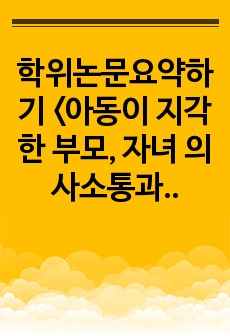 학위논문요약하기 <아동이 지각한 부모, 자녀 의사소통과..